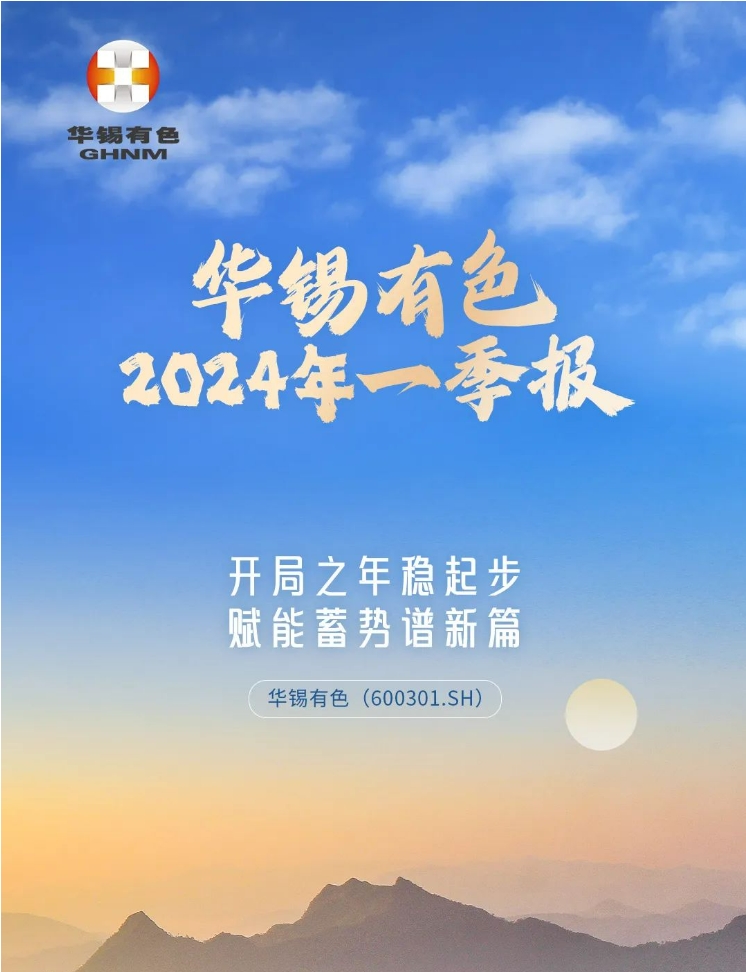 华锡有色
GHNM

华锡有色
2024年一季报

开局之年稳起步
赋能蓄势谱新篇

华锡有色（600301.SH）